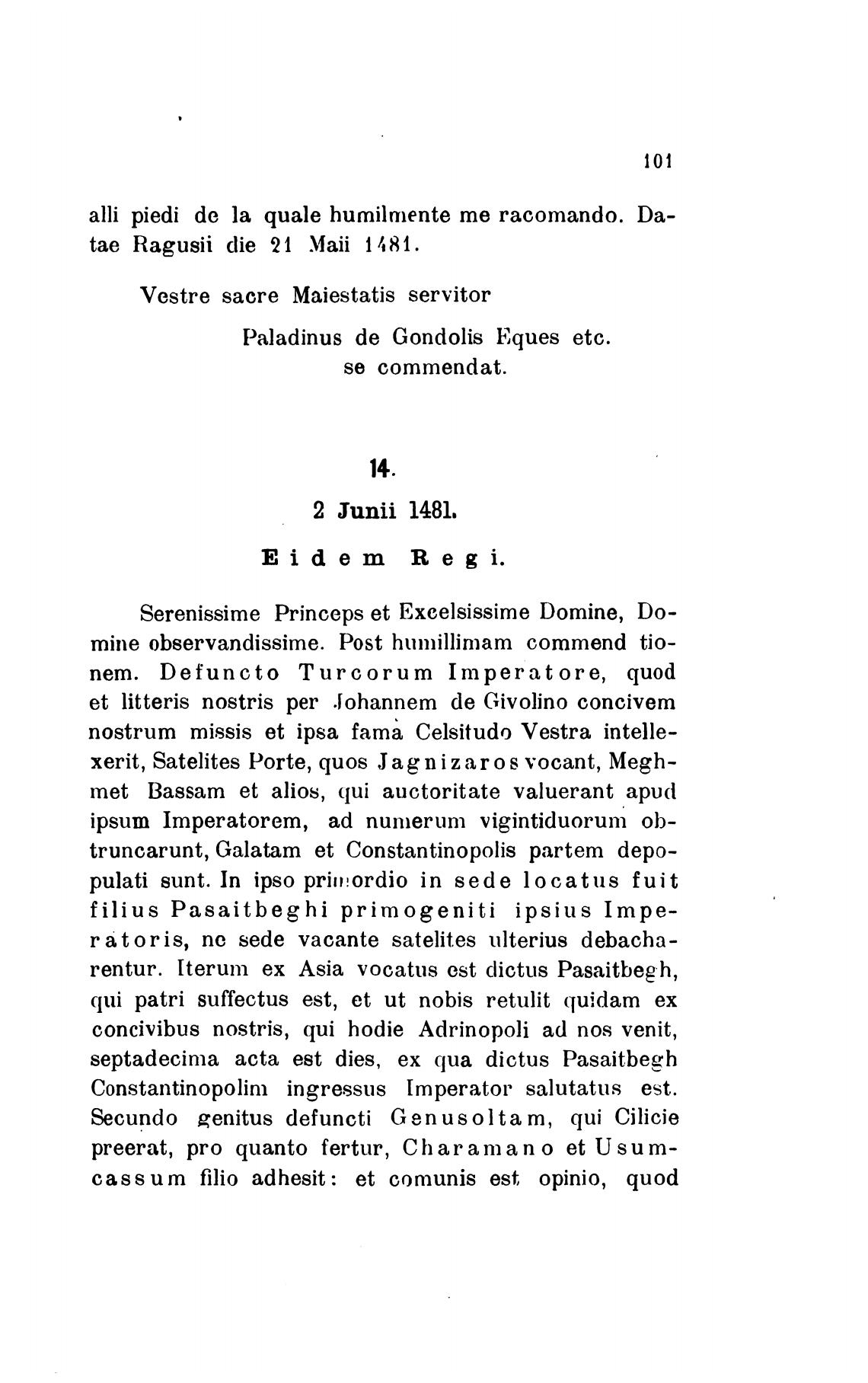 101

alli piedi de la quale humilmente me racomando. Datae Ragusii die 21 Maii 1481.

Vestre sacre Maiestatis servitor

Paladinus de Gondolis Eques etc.
se commendat.

14.

2 Junii 1481.

Eidem Regi.

Serenissime Princeps et Excelsissime Domine, Domine observandissime. Post humillimam commend tionem. Defuncto Turcorum Imperatore, quod et litteris nostris per Johannem de Givolino concivem nostrum missis et ipsa famà Celsitudo Vestra intellexerit, Satelites Porte, quos Jagnizaros vocant, Meghmet Bassam et alios, qui auctoritate valuerant apud ipsum Imperatorem, ad numerum vigintiduorum obtruncarunt, Galatam et Constantinopolis partem depopulati sunt. In ipso primordio in sede locatus fuit filius Pasaitbeghi primogeniti ipsius Imperatoris, ne sede vacante satelites ulterius debacharentur. Iterum ex Asia vocatus est dictus Pasaitbegh, qui patri suffectus est, et ut nobis retulit quidam ex concivibus nostris, qui hodie Adrinopoli ad nos venit, septadecima acta est dies, ex qua dictus Pasaitbegh Constantinopolim ingressus Imperator salutatus est. Secundo genitus defuncti Genusoltam, qui Cilicie preerat, pro quanto fertur, Charamano et Usumcassum filio adhesit: et comunis est opinio, quod